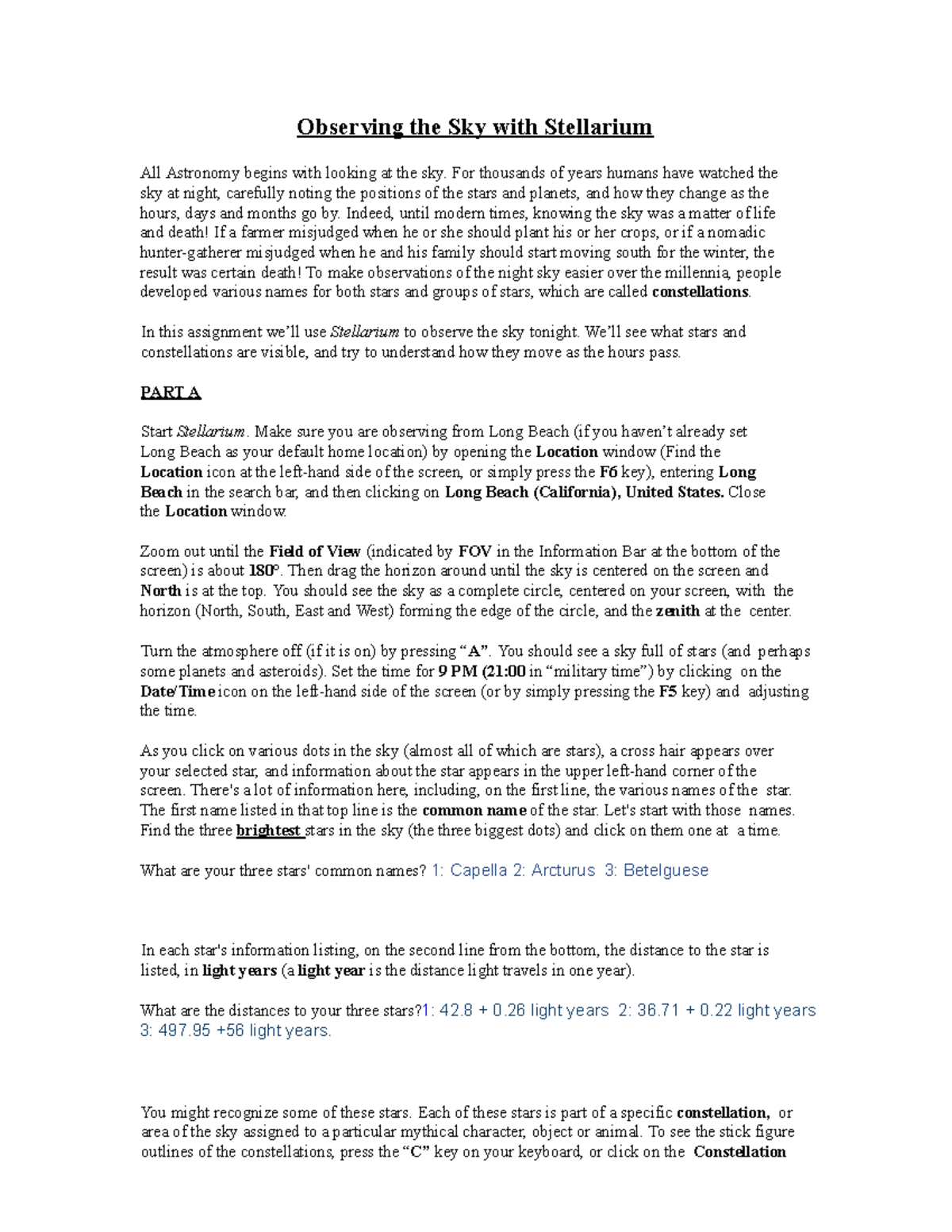 Observing the Sky with Stellarium

All Astronomy begins with looking at the sky. For thousands of years humans have watched the sky at night, carefully noting the positions of the stars and planets, and how they change as the hours, days and months go by. Indeed, until modern times, knowing the sky was a matter of life and death! If a farmer misjudged when he or she should plant his or her crops, or if a nomadic hunter-gatherer misjudged when he and his family should start moving south for the winter, the result was certain death! To make observations of the night sky easier over the millennia, people developed various names for both stars and groups of stars, which are called constellations.

In this assignment we'll use Stellarium to observe the sky tonight. We'll see what stars and constellations are visible, and try to understand how they move as the hours pass.

PART A

Start Stellarium. Make sure you are observing from Long Beach (if you haven't already set Long Beach as your default home location) by opening the Location window (Find the Location icon at the left-hand side of the screen, or simply press the F6 key), entering Long Beach in the search bar, and then clicking on Long Beach (California), United States. Close the Location window.

Zoom out until the Field of View (indicated by FOV in the Information Bar at the bottom of the screen) is about 180°. Then drag the horizon around until the sky is centered on the screen and North is at the top. You should see the sky as a complete circle, centered on your screen, with the horizon (North, South, East and West) forming the edge of the circle, and the zenith at the center.

Turn the atmosphere off (if it is on) by pressing "A". You should see a sky full of stars (and perhaps some planets and asteroids). Set the time for 9 PM (21:00 in "military time") by clicking on the Date/Time icon on the left-hand side of the screen (or by simply pressing the F5 key) and adjusting the time.

As you click on various dots in the sky (almost all of which are stars), a cross hair appears over your selected star, and information about the star appears in the upper left-hand corner of the screen. There's a lot of information here, including, on the first line, the various names of the star. The first name listed in that top line is the common name of the star. Let's start with those names. Find the three brightest stars in the sky (the three biggest dots) and click on them one at a time.

What are your three stars' common names? 1: Capella 2: Arcturus 3: Betelguese

In each star's information listing, on the second line from the bottom, the distance to the star is listed, in light years (a light year is the distance light travels in one year).

What are the distances to your three stars?1: 42.8 + 0.26 light years 2: 36.71 + 0.22 light years 3: 497.95 +56 light years.

You might recognize some of these stars. Each of these stars is part of a specific constellation, or area of the sky assigned to a particular mythical character, object or animal. To see the stick figure outlines of the constellations, press the "C" key on your keyboard, or click on the Constellation